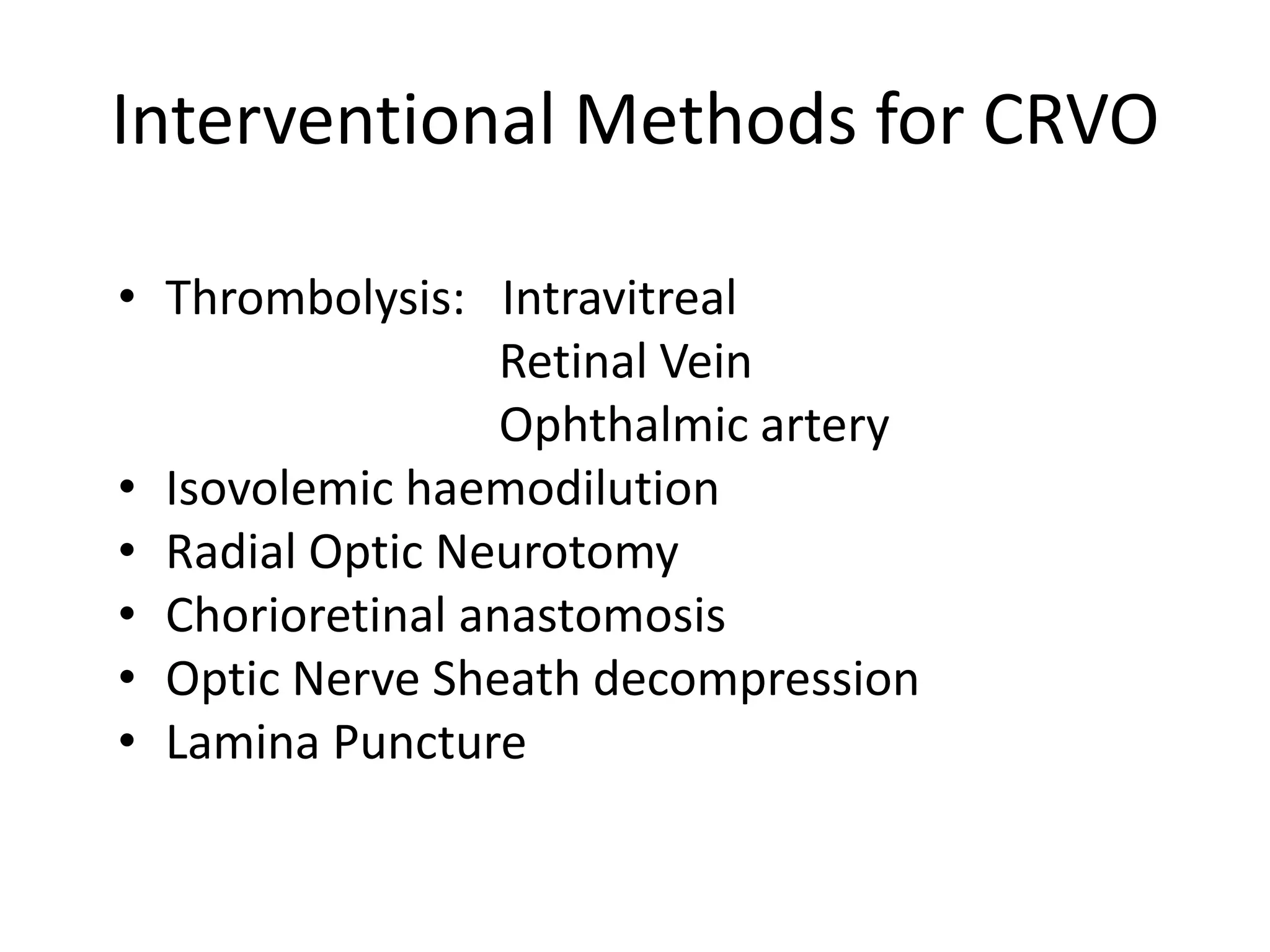 Interventional Methods for CRVO

• Thrombolysis: Intravitreal
Retinal Vein
Ophthalmic artery
• Isovolemic haemodilution
• Radial Optic Neurotomy
• Chorioretinal anastomosis
• Optic Nerve Sheath decompression
• Lamina Puncture